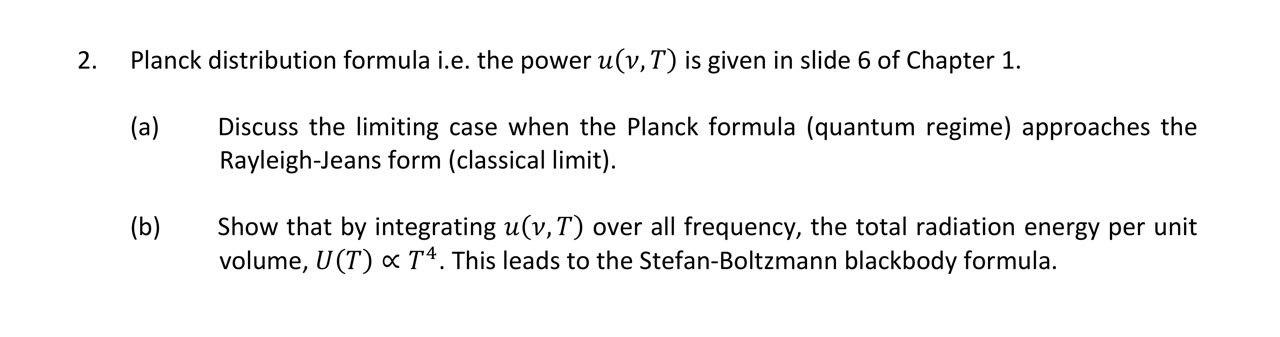 2. Planck distribution formula i.e. the power $u(\nu, T)$ is given in slide 6 of Chapter 1.

(a) Discuss the limiting case when the Planck formula (quantum regime) approaches the Rayleigh-Jeans form (classical limit).

(b) Show that by integrating $u(\nu, T)$ over all frequency, the total radiation energy per unit volume, $U(T) \propto T^4$. This leads to the Stefan-Boltzmann blackbody formula.